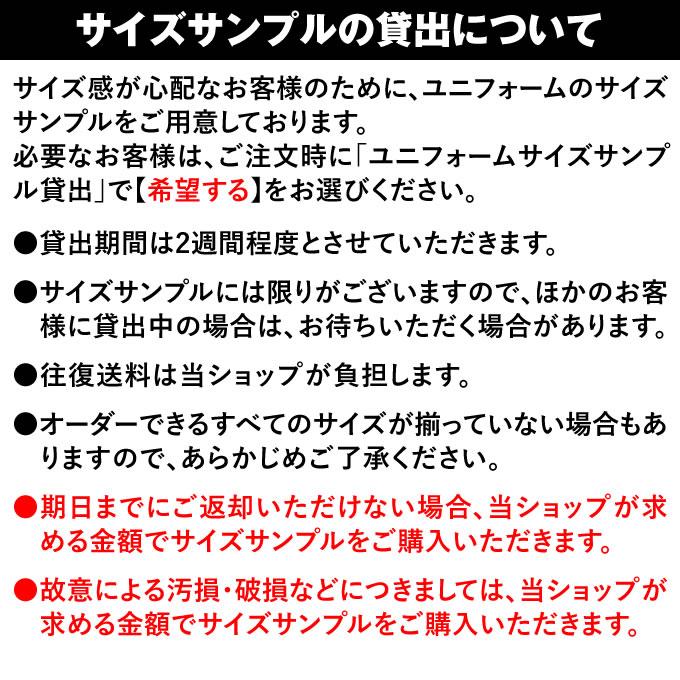 サイズサンプルの貸出について

サイズ感が心配なお客様のために、ユニフォームのサイズサンプルをご用意しております。
必要なお客様は、ご注文時に「ユニフォームサイズサンプル貸出」で【希望する】をお選びください。

●貸出期間は2週間程度とさせていただきます。

●サイズサンプルには限りがございますので、ほかのお客様に貸出中の場合は、お待ちいただく場合があります。

●往復送料は当ショップが負担します。

●オーダーできるすべてのサイズが揃っていない場合もありますので、あらかじめご了承ください。

●期日までにご返却いただけない場合、当ショップが求める金額でサイズサンプルをご購入いただきます。

●故意による汚損・破損などにつきましては、当ショップが求める金額でサイズサンプルをご購入いただきます。